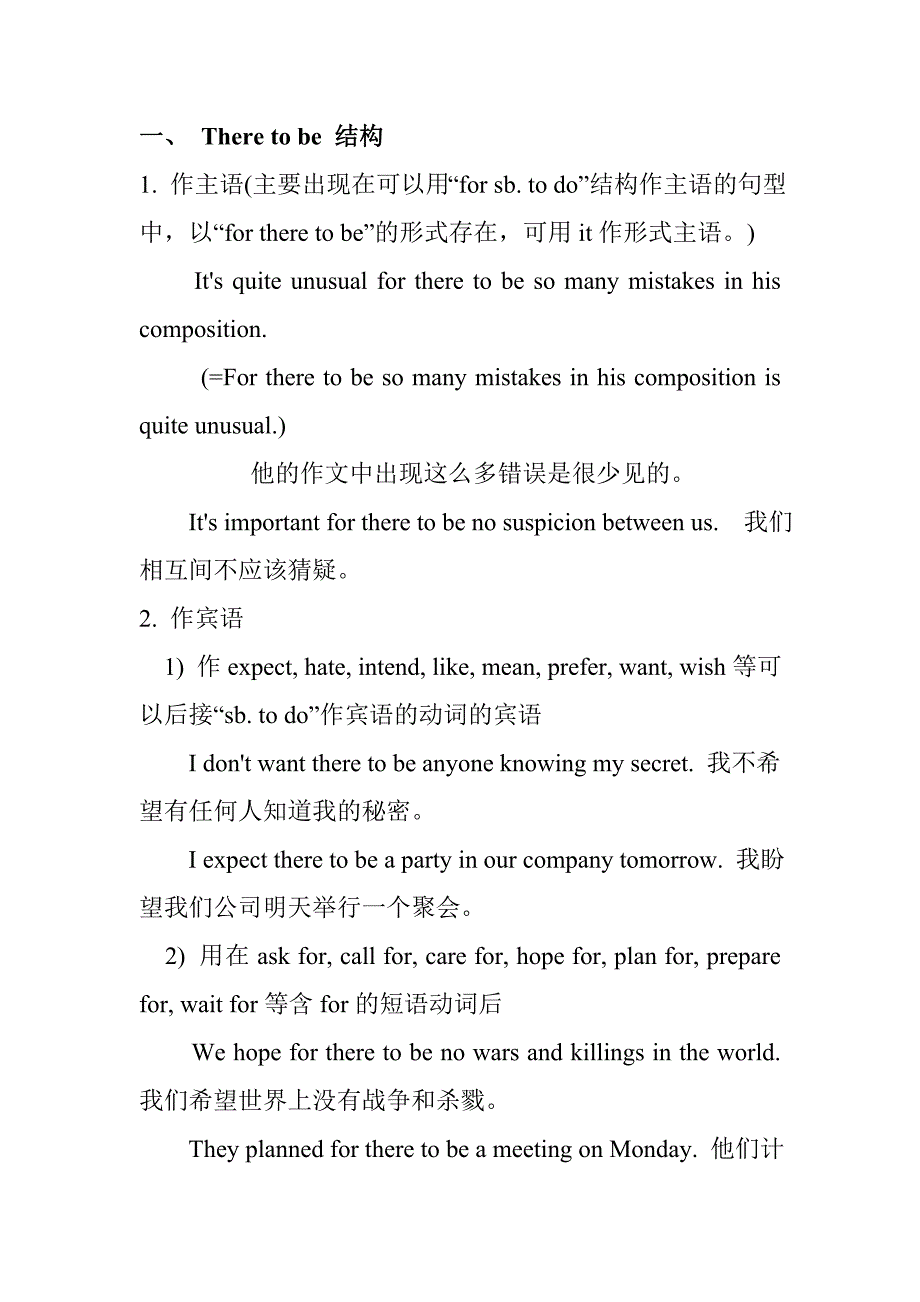 一、 There to be 结构

1. 作主语(主要出现在可以用“for sb. to do”结构作主语的句型中，以“for there to be”的形式存在，可用 it 作形式主语。)

It's quite unusual for there to be so many mistakes in his composition.

(=For there to be so many mistakes in his composition is quite unusual.)

他的作文中出现这么多错误是很少见的。

It's important for there to be no suspicion between us. 我们相互间不应该猜疑。

2. 作宾语

1) 作 expect, hate, intend, like, mean, prefer, want, wish 等可以后接“sb. to do”作宾语的动词的宾语

I don't want there to be anyone knowing my secret. 我不希望有任何人知道我的秘密。

I expect there to be a party in our company tomorrow. 我盼望我们公司明天举行一个聚会。

2) 用在 ask for, call for, care for, hope for, plan for, prepare for, wait for 等含 for 的短语动词后

We hope for there to be no wars and killings in the world. 我们希望世界上没有战争和杀戮。

They planned for there to be a meeting on Monday. 他们计